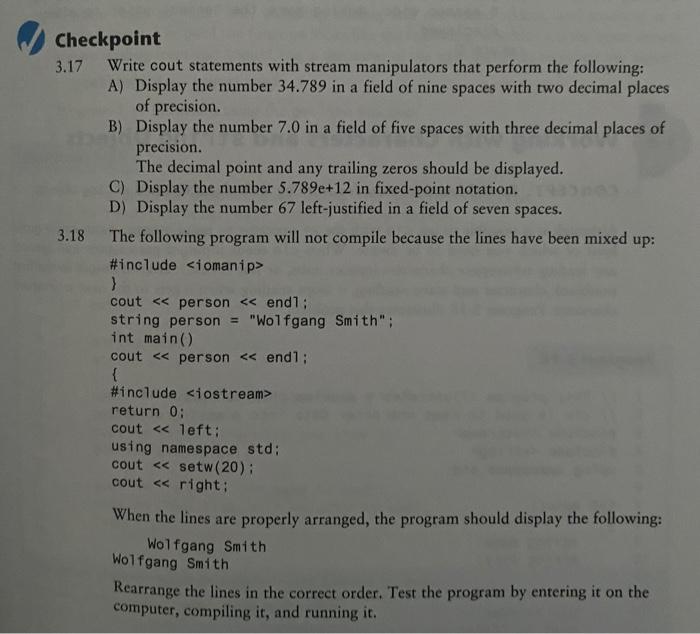 Checkpoint

3.17 Write cout statements with stream manipulators that perform the following:
A) Display the number 34.789 in a field of nine spaces with two decimal places of precision.
B) Display the number 7.0 in a field of five spaces with three decimal places of precision.
The decimal point and any trailing zeros should be displayed.
C) Display the number 5.789e+12 in fixed-point notation.
D) Display the number 67 left-justified in a field of seven spaces.

3.18 The following program will not compile because the lines have been mixed up:

#include <iomanip>
}
cout << person << endl;
string person = "Wolfgang Smith";
int main()
cout << person << endl;
{
#include <iostream>
return 0;
cout << left;
using namespace std;
cout << setw(20);
cout << right;

When the lines are properly arranged, the program should display the following:

      Wolfgang Smith
Wolfgang Smith

Rearrange the lines in the correct order. Test the program by entering it on the computer, compiling it, and running it.